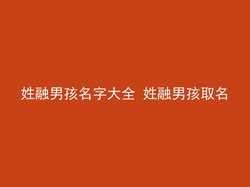 姓融男孩名字大全 姓融男孩取名